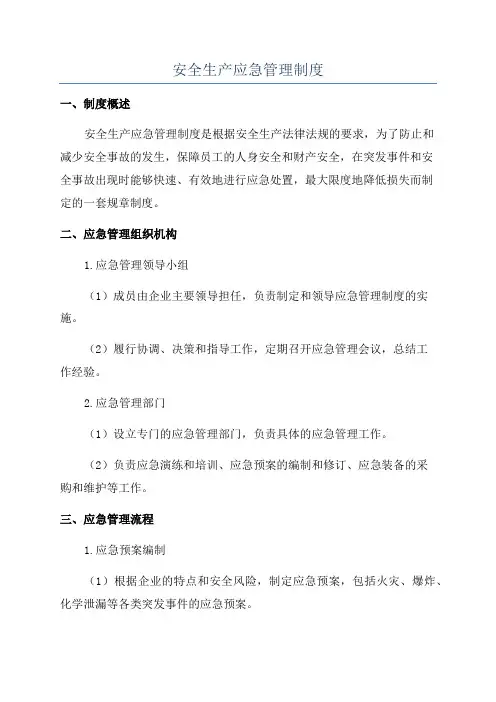 安全生产应急管理制度

一、制度概述

安全生产应急管理制度是根据安全生产法律法规的要求，为了防止和减少安全事故的发生，保障员工的人身安全和财产安全，在突发事件和安全事故出现时能够快速、有效地进行应急处置，最大限度地降低损失而制定的一套规章制度。

二、应急管理组织机构

1.应急管理领导小组

（1）成员由企业主要领导担任，负责制定和领导应急管理制度的实施。

（2）履行协调、决策和指导工作，定期召开应急管理会议，总结工作经验。

2.应急管理部门

（1）设立专门的应急管理部门，负责具体的应急管理工作。

（2）负责应急演练和培训、应急预案的编制和修订、应急装备的采购和维护等工作。

三、应急管理流程

1.应急预案编制

（1）根据企业的特点和安全风险，制定应急预案，包括火灾、爆炸、化学泄漏等各类突发事件的应急预案。